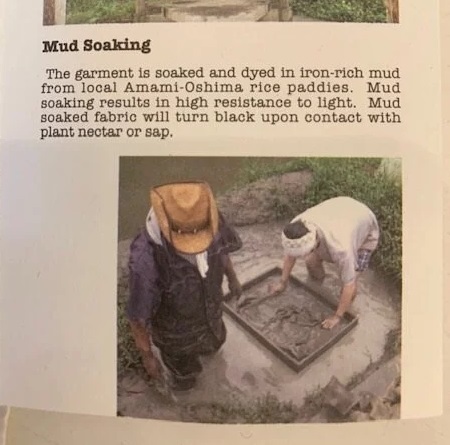 Mud Soaking

The garment is soaked and dyed in iron-rich mud from local Amami-Oshima rice paddies. Mud soaking results in high resistance to light. Mud soaked fabric will turn black upon contact with plant nectar or sap.